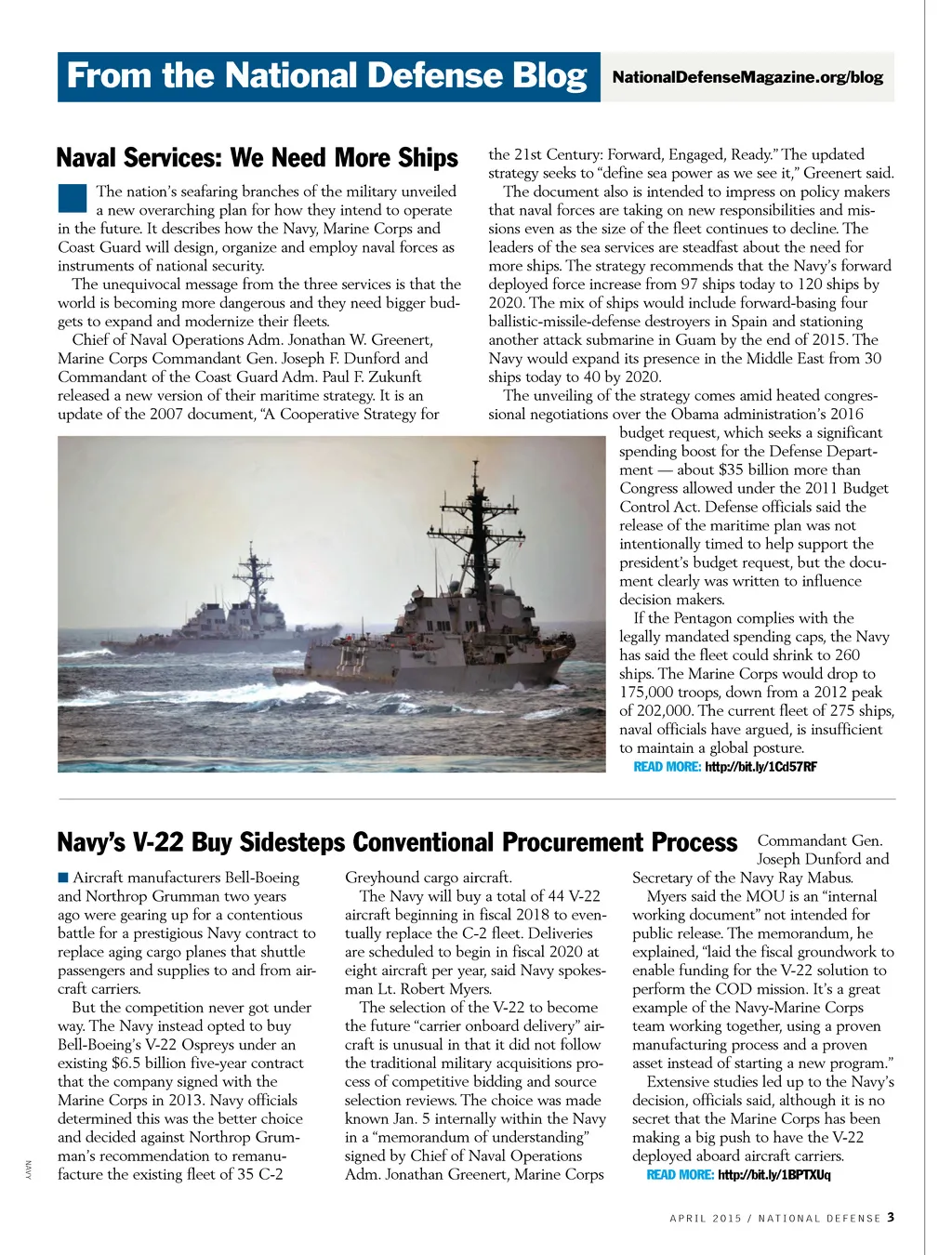 From the National Defense Blog

NationalDefenseMagazine.org/blog

Naval Services: We Need More Ships

The nation's seafaring branches of the military unveiled a new overarching plan for how they intend to operate in the future. It describes how the Navy, Marine Corps and Coast Guard will design, organize and employ naval forces as instruments of national security.

The unequivocal message from the three services is that the world is becoming more dangerous and they need bigger budgets to expand and modernize their fleets.

Chief of Naval Operations Adm. Jonathan W. Greenert, Marine Corps Commandant Gen. Joseph F. Dunford and Commandant of the Coast Guard Adm. Paul F. Zukunft released a new version of their maritime strategy. It is an update of the 2007 document, "A Cooperative Strategy for the 21st Century: Forward, Engaged, Ready." The updated strategy seeks to "define sea power as we see it," Greenert said.

The document also is intended to impress on policy makers that naval forces are taking on new responsibilities and missions even as the size of the fleet continues to decline. The leaders of the sea services are steadfast about the need for more ships. The strategy recommends that the Navy's forward deployed force increase from 97 ships today to 120 ships by 2020. The mix of ships would include forward-basing four ballistic-missile-defense destroyers in Spain and stationing another attack submarine in Guam by the end of 2015. The Navy would expand its presence in the Middle East from 30 ships today to 40 by 2020.

The unveiling of the strategy comes amid heated congressional negotiations over the Obama administration's 2016 budget request, which seeks a significant spending boost for the Defense Department — about $35 billion more than Congress allowed under the 2011 Budget Control Act. Defense officials said the release of the maritime plan was not intentionally timed to help support the president's budget request, but the document clearly was written to influence decision makers.

If the Pentagon complies with the legally mandated spending caps, the Navy has said the fleet could shrink to 260 ships. The Marine Corps would drop to 175,000 troops, down from a 2012 peak of 202,000. The current fleet of 275 ships, naval officials have argued, is insufficient to maintain a global posture.

READ MORE: http://bit.ly/1Cd57RF

Navy's V-22 Buy Sidesteps Conventional Procurement Process

Aircraft manufacturers Bell-Boeing and Northrop Grumman two years ago were gearing up for a contentious battle for a prestigious Navy contract to replace aging cargo planes that shuttle passengers and supplies to and from aircraft carriers.

But the competition never got under way. The Navy instead opted to buy Bell-Boeing's V-22 Ospreys under an existing $6.5 billion five-year contract that the company signed with the Marine Corps in 2013. Navy officials determined this was the better choice and decided against Northrop Grumman's recommendation to remanufacture the existing fleet of 35 C-2 Greyhound cargo aircraft.

The Navy will buy a total of 44 V-22 aircraft beginning in fiscal 2018 to eventually replace the C-2 fleet. Deliveries are scheduled to begin in fiscal 2020 at eight aircraft per year, said Navy spokesman Lt. Robert Myers.

The selection of the V-22 to become the future "carrier onboard delivery" aircraft is unusual in that it did not follow the traditional military acquisitions process of competitive bidding and source selection reviews. The choice was made known Jan. 5 internally within the Navy in a "memorandum of understanding" signed by Chief of Naval Operations Adm. Jonathan Greenert, Marine Corps Commandant Gen. Joseph Dunford and Secretary of the Navy Ray Mabus.

Myers said the MOU is an "internal working document" not intended for public release. The memorandum, he explained, "laid the fiscal groundwork to enable funding for the V-22 solution to perform the COD mission. It's a great example of the Navy-Marine Corps team working together, using a proven manufacturing process and a proven asset instead of starting a new program."

Extensive studies led up to the Navy's decision, officials said, although it is no secret that the Marine Corps has been making a big push to have the V-22 deployed aboard aircraft carriers.

READ MORE: http://bit.ly/1BPTXUq

NAVY

APRIL 2015 / NATIONAL DEFENSE 3